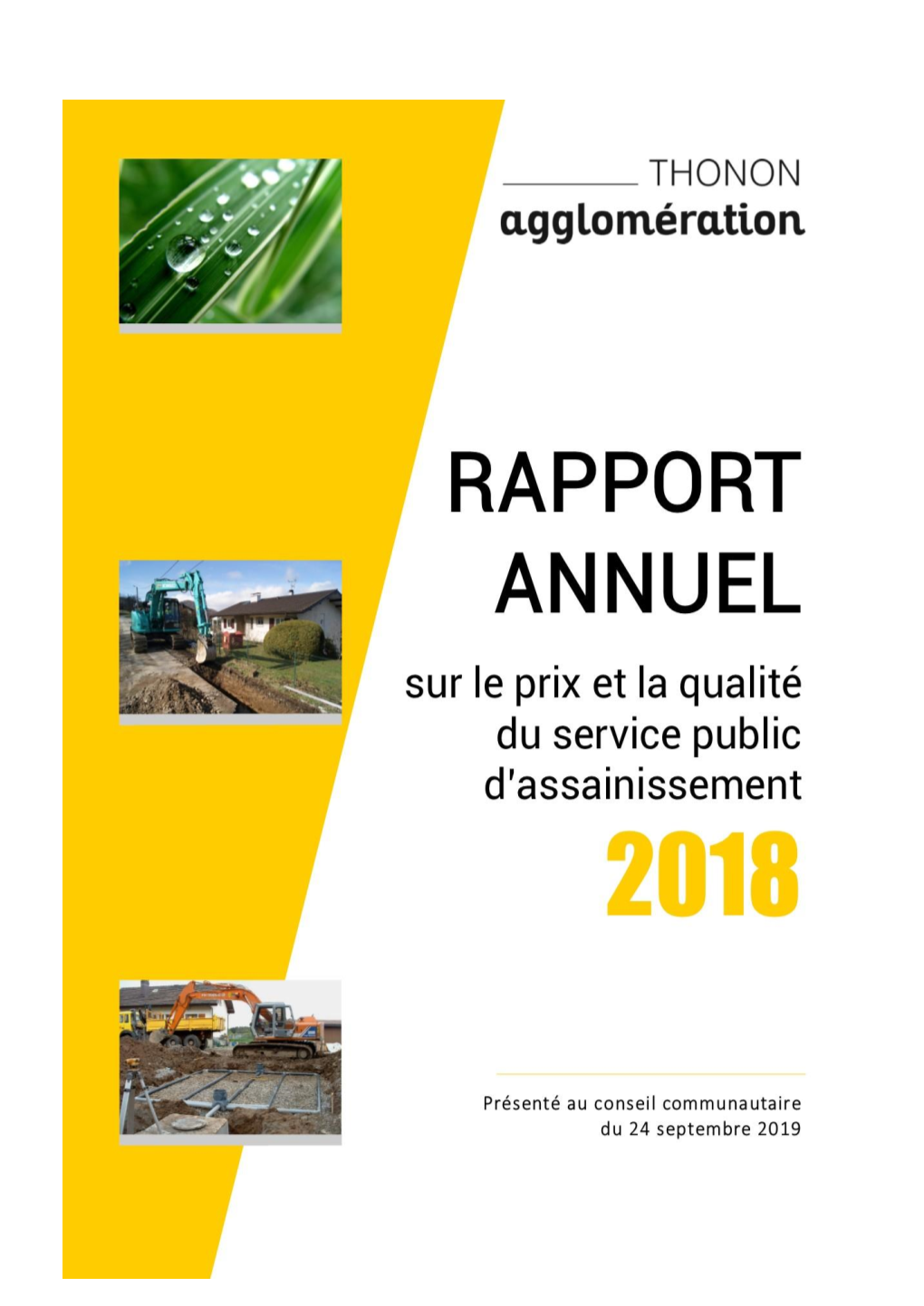 THONON
agglomération

RAPPORT ANNUEL

sur le prix et la qualité du service public d'assainissement

2018

Présenté au conseil communautaire du 24 septembre 2019